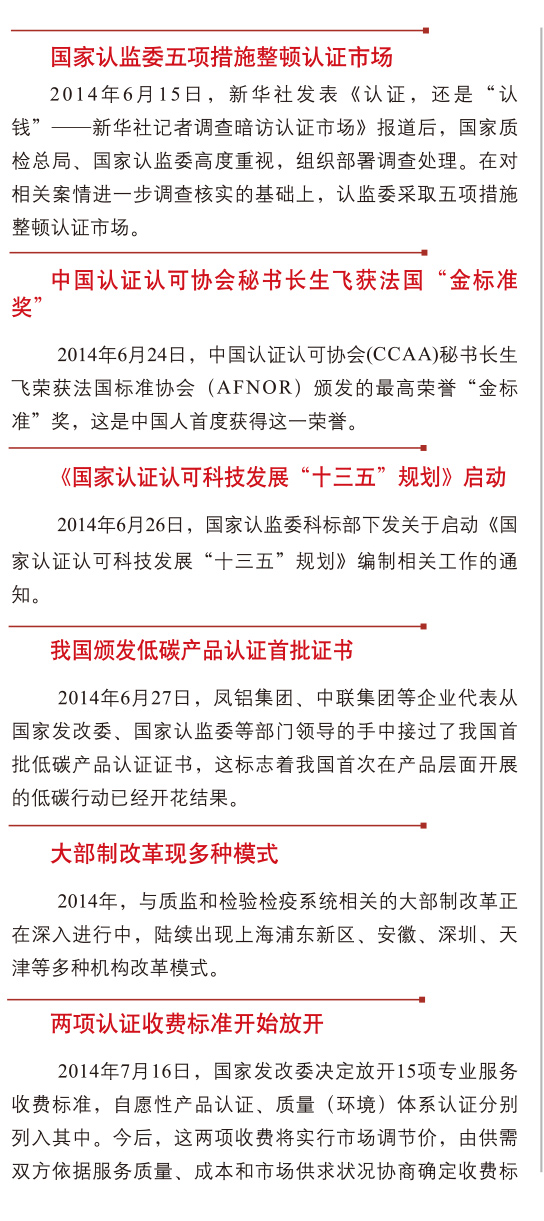 国家认监委五项措施整顿认证市场

2014年6月15日，新华社发表《认证，还是“认钱”——新华社记者调查暗访认证市场》报道后，国家质检总局、国家认监委高度重视，组织部署调查处理。在对相关案情进一步调查核实的基础上，认监委采取五项措施整顿认证市场。

中国认证认可协会秘书长生飞获法国“金标准奖”

2014年6月24日，中国认证认可协会(CCAA)秘书长生飞荣获法国标准协会（AFNOR）颁发的最高荣誉“金标准”奖，这是中国人首度获得这一荣誉。

《国家认证认可科技发展“十三五”规划》启动

2014年6月26日，国家认监委科标部下发关于启动《国家认证认可科技发展“十三五”规划》编制相关工作的通知。

我国颁发低碳产品认证首批证书

2014年6月27日，凤铝集团、中联集团等企业代表从国家发改委、国家认监委等部门领导的手中接过了我国首批低碳产品认证证书，这标志着我国首次在产品层面开展的低碳行动已经开花结果。

大部制改革现多种模式

2014年，与质监和检验检疫系统相关的大部制改革正在深入进行中，陆续出现上海浦东新区、安徽、深圳、天津等多种机构改革模式。

两项认证收费标准开始放开

2014年7月16日，国家发改委决定放开15项专业服务收费标准，自愿性产品认证、质量（环境）体系认证分别列入其中。今后，这两项收费将实行市场调节价，由供需双方依据服务质量、成本和市场供求状况协商确定收费标